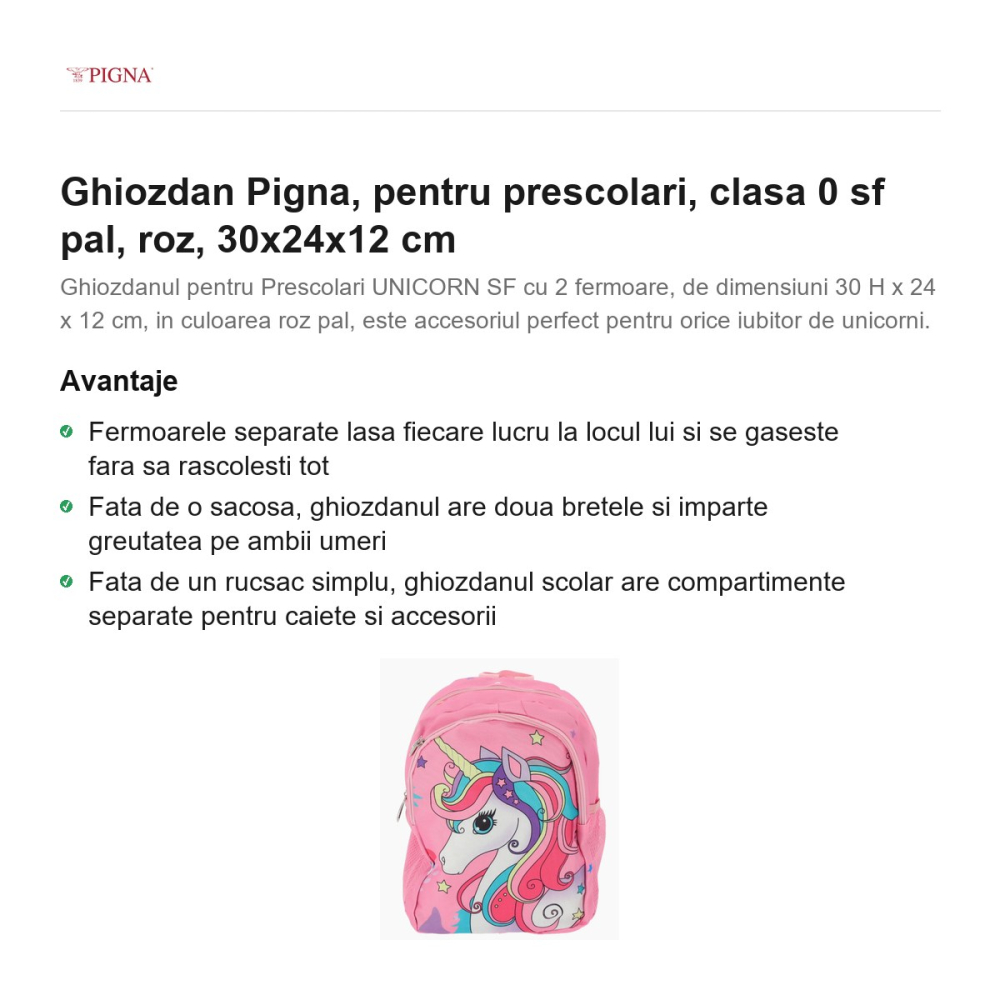 PIGNA

Ghiozdan Pigna, pentru prescolari, clasa 0 sf pal, roz, 30x24x12 cm

Ghiozdanul pentru Prescolari UNICORN SF cu 2 fermoare, de dimensiuni 30 H x 24 x 12 cm, in culoarea roz pal, este accesoriul perfect pentru orice iubitor de unicorni.

Avantaje

Fermoarele separate lasa fiecare lucru la locul lui si se gaseste fara sa rascolesti tot

Fata de o sacosa, ghiozdanul are doua bretele si imparte greutatea pe ambii umeri

Fata de un rucsac simplu, ghiozdanul scolar are compartimente separate pentru caiete si accesorii